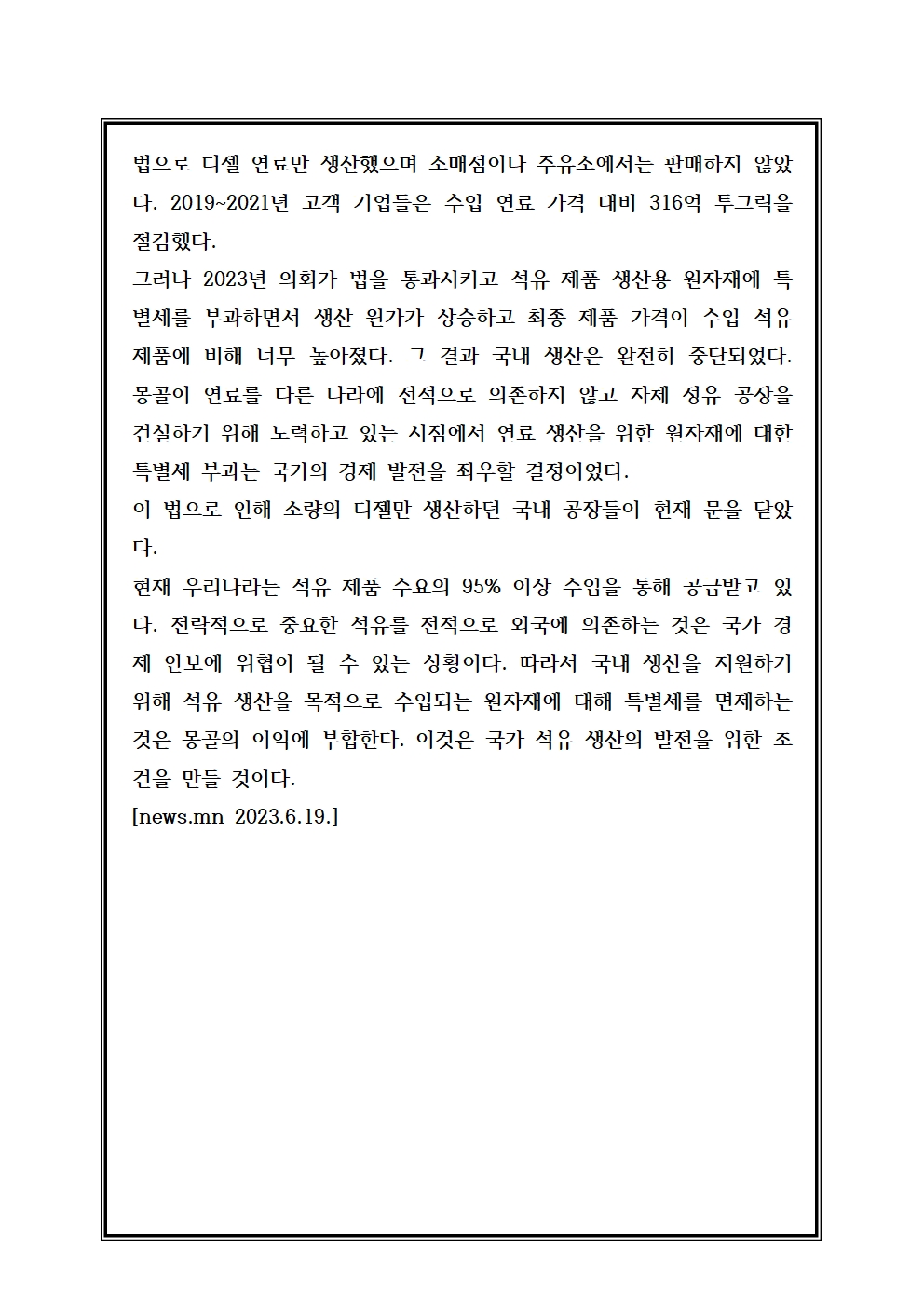 법으로 디젤 연료만 생산했으며 소매점이나 주유소에서는 판매하지 않았다. 2019~2021년 고객 기업들은 수입 연료 가격 대비 316억 투그릭을 절감했다.
그러나 2023년 의회가 법을 통과시키고 석유 제품 생산용 원자재에 특별세를 부과하면서 생산 원가가 상승하고 최종 제품 가격이 수입 석유 제품에 비해 너무 높아졌다. 그 결과 국내 생산은 완전히 중단되었다. 몽골이 연료를 다른 나라에 전적으로 의존하지 않고 자체 정유 공장을 건설하기 위해 노력하고 있는 시점에서 연료 생산을 위한 원자재에 대한 특별세 부과는 국가의 경제 발전을 좌우할 결정이었다.
이 법으로 인해 소량의 디젤만 생산하던 국내 공장들이 현재 문을 닫았다.
현재 우리나라는 석유 제품 수요의 95% 이상 수입을 통해 공급받고 있다. 전략적으로 중요한 석유를 전적으로 외국에 의존하는 것은 국가 경제 안보에 위협이 될 수 있는 상황이다. 따라서 국내 생산을 지원하기 위해 석유 생산을 목적으로 수입되는 원자재에 대해 특별세를 면제하는 것은 몽골의 이익에 부합한다. 이것은 국가 석유 생산의 발전을 위한 조건을 만들 것이다.
[news.mn 2023.6.19.]